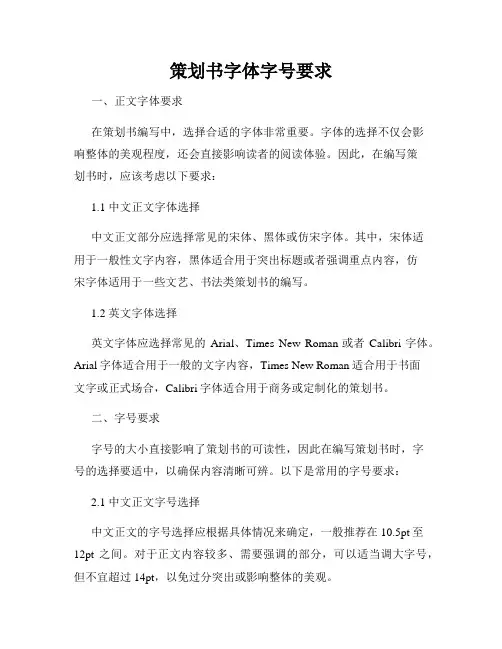 策划书字体字号要求

一、正文字体要求

在策划书编写中，选择合适的字体非常重要。字体的选择不仅会影响整体的美观程度，还会直接影响读者的阅读体验。因此，在编写策划书时，应该考虑以下要求：

1.1 中文正文字体选择

中文正文部分应选择常见的宋体、黑体或仿宋字体。其中，宋体适用于一般性文字内容，黑体适合用于突出标题或者强调重点内容，仿宋字体适用于一些文艺、书法类策划书的编写。

1.2 英文字体选择

英文字体应选择常见的 Arial、Times New Roman 或者 Calibri 字体。Arial 字体适合用于一般的文字内容，Times New Roman 适合用于书面文字或正式场合，Calibri 字体适合用于商务或定制化的策划书。

二、字号要求

字号的大小直接影响了策划书的可读性，因此在编写策划书时，字号的选择要适中，以确保内容清晰可辨。以下是常用的字号要求：

2.1 中文正文字号选择

中文正文的字号选择应根据具体情况来确定，一般推荐在 10.5pt 至 12pt 之间。对于正文内容较多、需要强调的部分，可以适当调大字号，但不宜超过 14pt，以免过分突出或影响整体的美观。